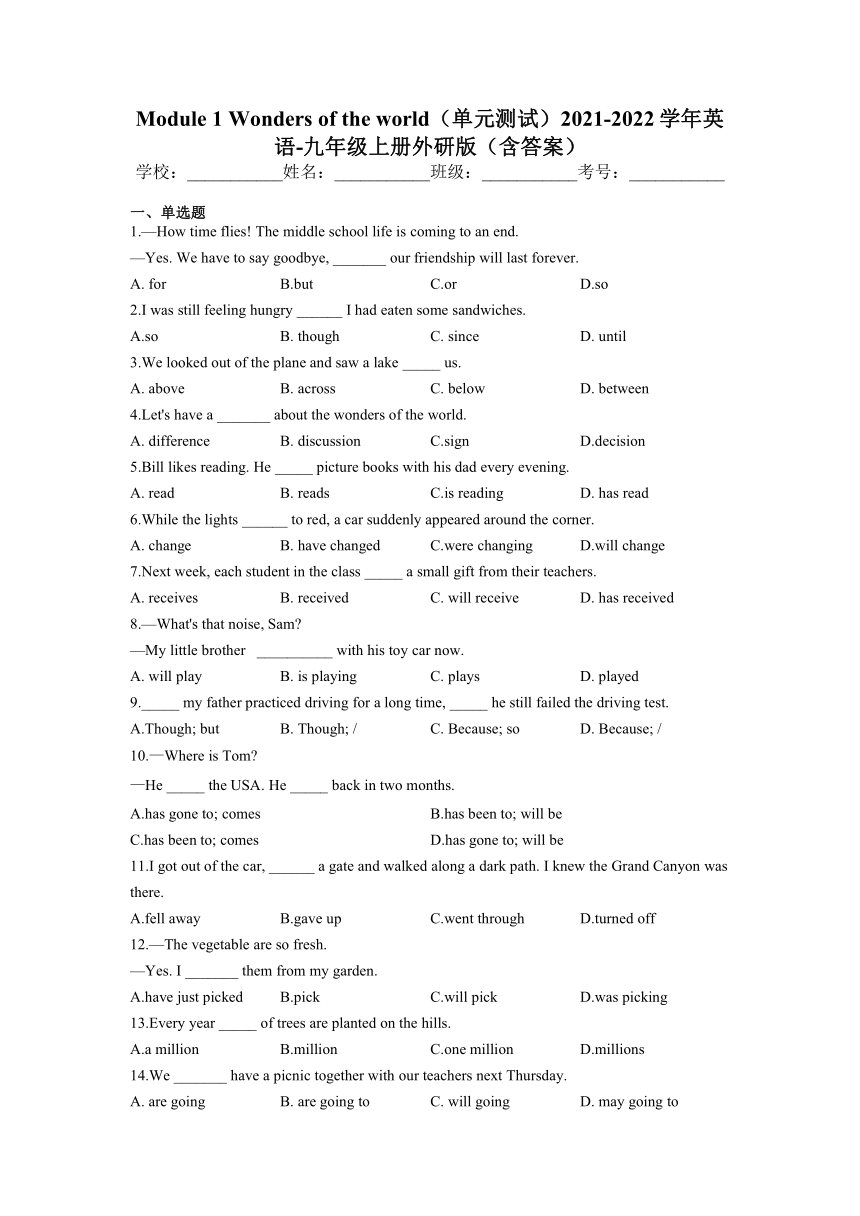 Module 1 Wonders of the world（单元测试）2021-2022 学年英语-九年级上册外研版（含答案）

学校：___________姓名：___________班级：___________考号：___________

一、单选题

1.—How time flies! The middle school life is coming to an end.

—Yes. We have to say goodbye, _______ our friendship will last forever.

A. for B.but C.or D.so

2.I was still feeling hungry ______ I had eaten some sandwiches.

A.so B. though C. since D. until

3.We looked out of the plane and saw a lake _____ us.

A. above B. across C. below D. between

4.Let's have a _______ about the wonders of the world.

A. difference B. discussion C.sign D.decision

5.Bill likes reading. He _____ picture books with his dad every evening.

A. read B. reads C.is reading D. has read

6.While the lights ______ to red, a car suddenly appeared around the corner.

A. change B. have changed C.were changing D.will change

7.Next week, each student in the class _____ a small gift from their teachers.

A. receives B. received C. will receive D. has received

8.—What's that noise, Sam?

—My little brother __________ with his toy car now.

A. will play B. is playing C. plays D. played

9._____ my father practiced driving for a long time, _____ he still failed the driving test.

A.Though; but B. Though; / C. Because; so D. Because; /

10.—Where is Tom?

—He _____ the USA. He _____ back in two months.

A.has gone to; comes B.has been to; will be

C.has been to; comes D.has gone to; will be

11.I got out of the car, ______ a gate and walked along a dark path. I knew the Grand Canyon was there.

A.fell away B.gave up C.went through D.turned off

12.—The vegetable are so fresh.

—Yes. I _______ them from my garden.

A.have just picked B.pick C.will pick D.was picking

13.Every year _____ of trees are planted on the hills.

A.a million B.million C.one million D.millions

14.We _______ have a picnic together with our teachers next Thursday.

A. are going B. are going to C. will going D. may going to